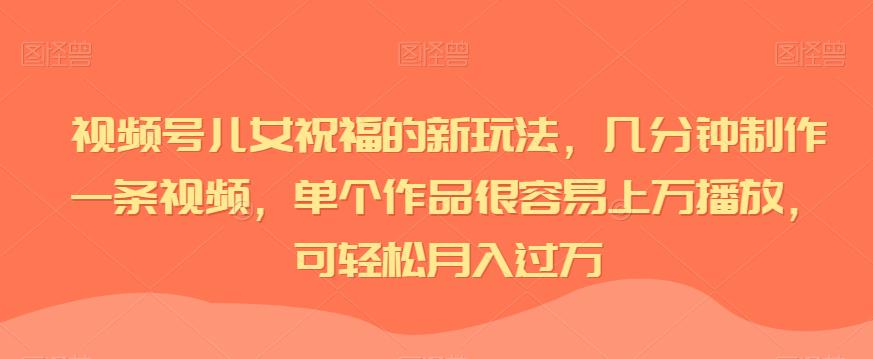 图怪兽 图怪兽 图怪兽

视频号儿女祝福的新玩法，几分钟制作一条视频，单个作品很容易上万播放，可轻松月入过万